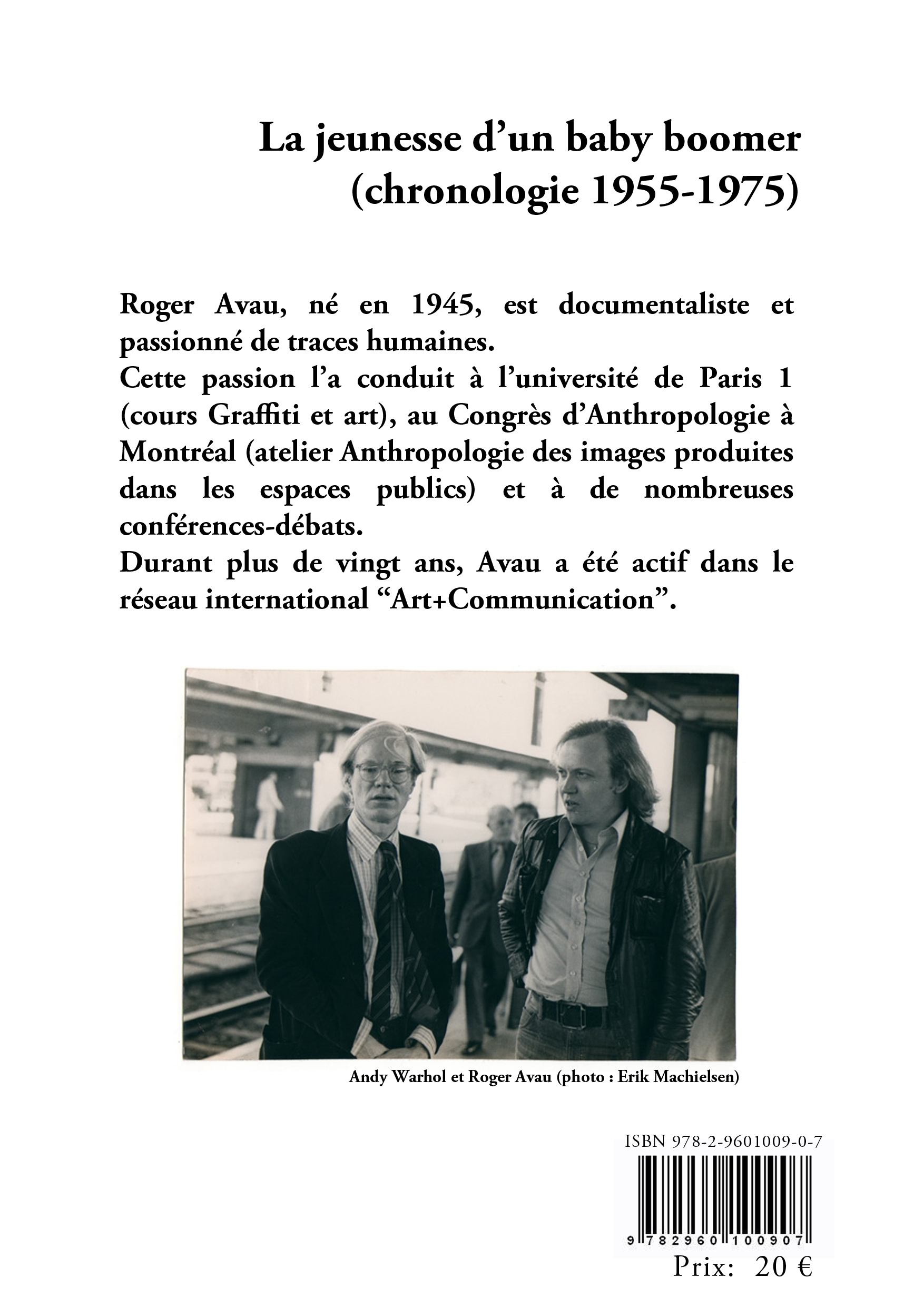 La jeunesse d’un baby boomer
(chronologie 1955-1975)

Roger Avau, né en 1945, est documentaliste et passionné de traces humaines.
Cette passion l’a conduit à l’université de Paris 1 (cours Graffiti et art), au Congrès d’Anthropologie à Montréal (atelier Anthropologie des images produites dans les espaces publics) et à de nombreuses conférences-débats.
Durant plus de vingt ans, Avau a été actif dans le réseau international “Art+Communication”.

Andy Warhol et Roger Avau (photo : Erik Machielsen)

ISBN 978-2-9601009-0-7

9 782960 100907

Prix: 20 €